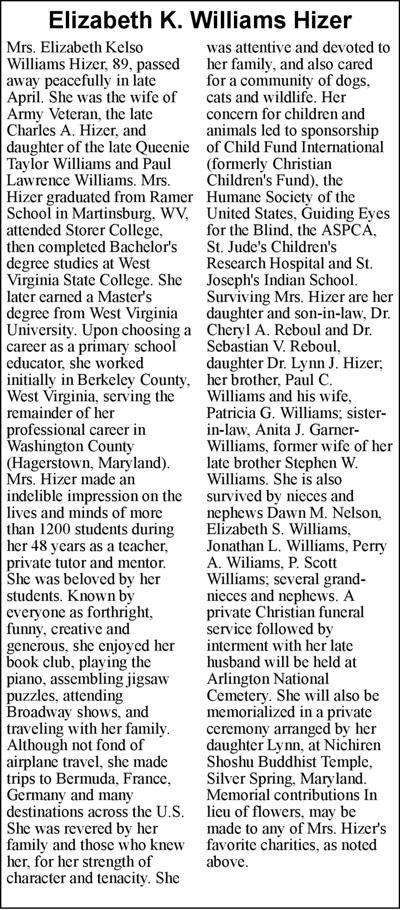 Elizabeth K. Williams Hizer

Mrs. Elizabeth Kelso Williams Hizer, 89, passed away peacefully in late April. She was the wife of Army Veteran, the late Charles A. Hizer, and daughter of the late Queenie Taylor Williams and Paul Lawrence Williams. Mrs. Hizer graduated from Ramer School in Martinsburg, WV, attended Storer College, then completed Bachelor's degree studies at West Virginia State College. She later earned a Master's degree from West Virginia University. Upon choosing a career as a primary school educator, she worked initially in Berkeley County, West Virginia, serving the remainder of her professional career in Washington County (Hagerstown, Maryland). Mrs. Hizer made an indelible impression on the lives and minds of more than 1200 students during her 48 years as a teacher, private tutor and mentor. She was beloved by her students. Known by everyone as forthright, funny, creative and generous, she enjoyed her book club, playing the piano, assembling jigsaw puzzles, attending Broadway shows, and traveling with her family. Although not fond of airplane travel, she made trips to Bermuda, France, Germany and many destinations across the U.S. She was revered by her family and those who knew her, for her strength of character and tenacity. She was attentive and devoted to her family, and also cared for a community of dogs, cats and wildlife. Her concern for children and animals led to sponsorship of Child Fund International (formerly Christian Children's Fund), the Humane Society of the United States, Guiding Eyes for the Blind, the ASPCA, St. Jude's Children's Research Hospital and St. Joseph's Indian School. Surviving Mrs. Hizer are her daughter and son-in-law, Dr. Cheryl A. Reboul and Dr. Sebastian V. Reboul, daughter Dr. Lynn J. Hizer; her brother, Paul C. Williams and his wife, Patricia G. Williams; sister-in-law, Anita J. Garner-Williams, former wife of her late brother Stephen W. Williams. She is also survived by nieces and nephews Dawn M. Nelson, Elizabeth S. Williams, Jonathan L. Williams, Perry A. Wiliams, P. Scott Williams; several grand-nieces and nephews. A private Christian funeral service followed by interment with her late husband will be held at Arlington National Cemetery. She will also be memorialized in a private ceremony arranged by her daughter Lynn, at Nichiren Shoshu Buddhist Temple, Silver Spring, Maryland. Memorial contributions In lieu of flowers, may be made to any of Mrs. Hizer's favorite charities, as noted above.